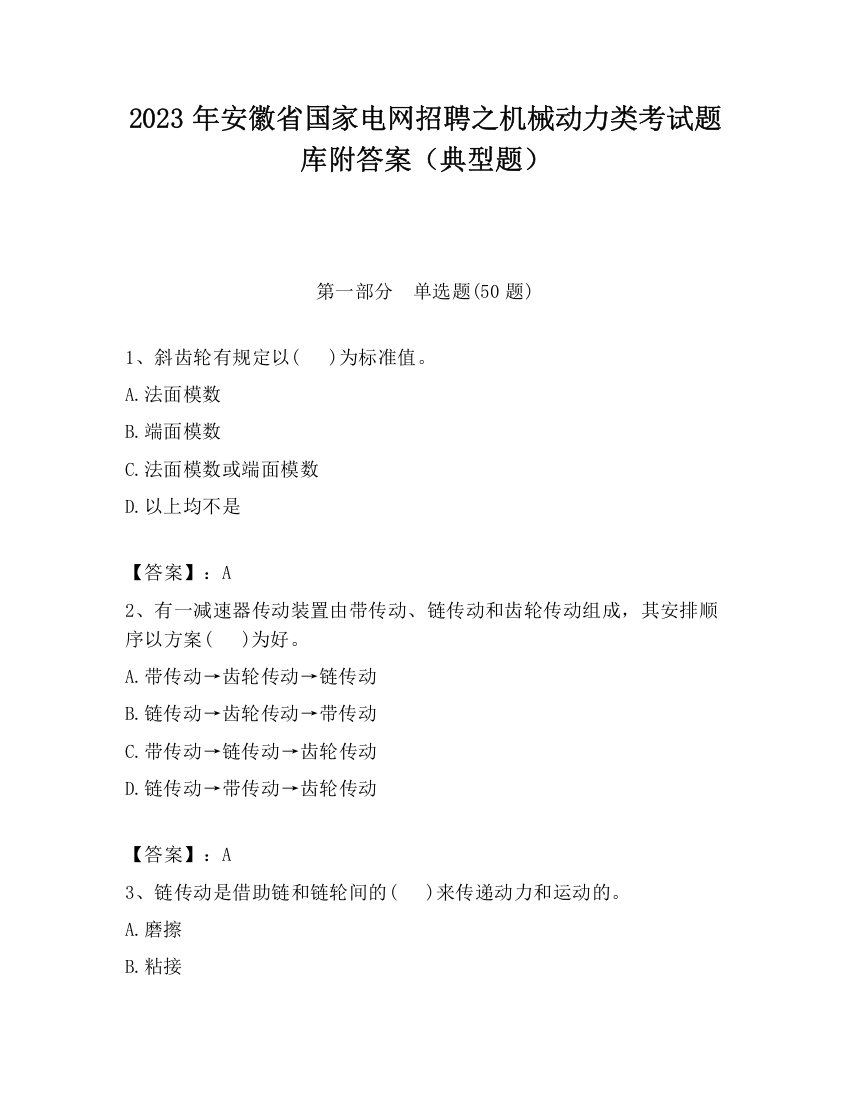 2023 年安徽省国家电网招聘之机械动力类考试题库附答案（典型题）

第一部分　单选题(50 题)

1、斜齿轮有规定以(　　)为标准值。

A.法面模数

B.端面模数

C.法面模数或端面模数

D.以上均不是

【答案】：A

2、有一减速器传动装置由带传动、链传动和齿轮传动组成，其安排顺序以方案(　　)为好。

A.带传动→齿轮传动→链传动

B.链传动→齿轮传动→带传动

C.带传动→链传动→齿轮传动

D.链传动→带传动→齿轮传动

【答案】：A

3、链传动是借助链和链轮间的(　　)来传递动力和运动的。

A.磨擦

B.粘接